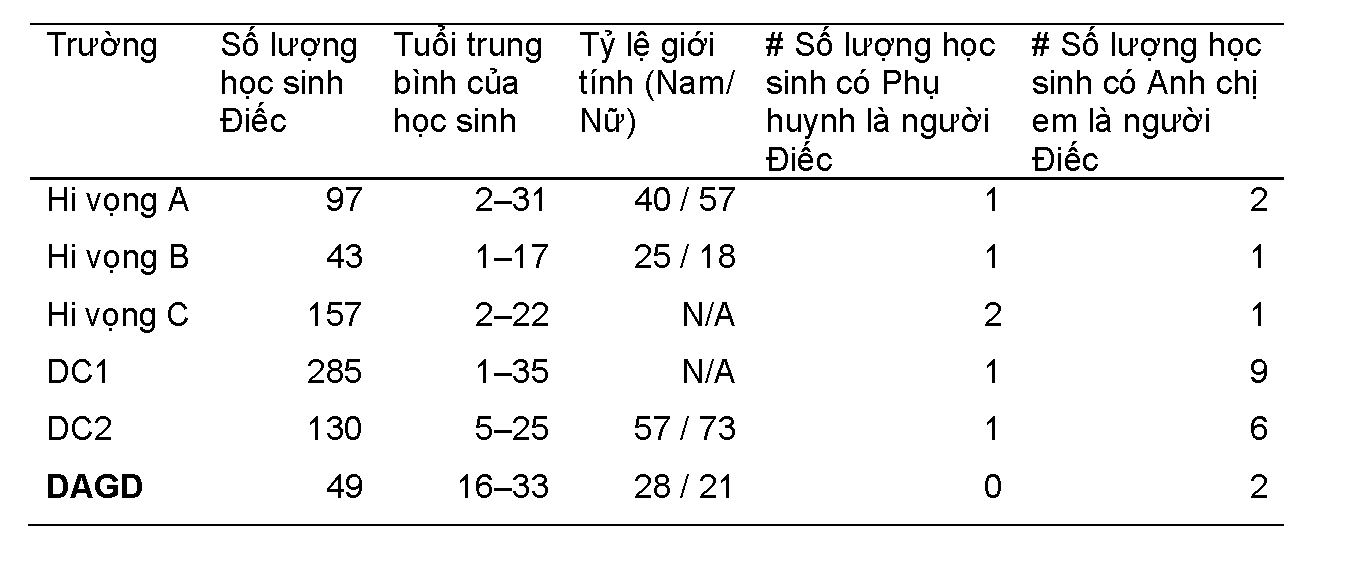 | Trường | Số lượng học sinh Điếc | Tuổi trung bình của học sinh | Tỷ lệ giới tính (Nam/ Nữ) | # Số lượng học sinh có Phụ huynh là người Điếc | # Số lượng học sinh có Anh chị em là người Điếc |
|---|---|---|---|---|---|
| Hi vọng A | 97 | 2–31 | 40 / 57 | 1 | 2 |
| Hi vọng B | 43 | 1–17 | 25 / 18 | 1 | 1 |
| Hi vọng C | 157 | 2–22 | N/A | 2 | 1 |
| DC1 | 285 | 1–35 | N/A | 1 | 9 |
| DC2 | 130 | 5–25 | 57 / 73 | 1 | 6 |
| DAGD | 49 | 16–33 | 28 / 21 | 0 | 2 |